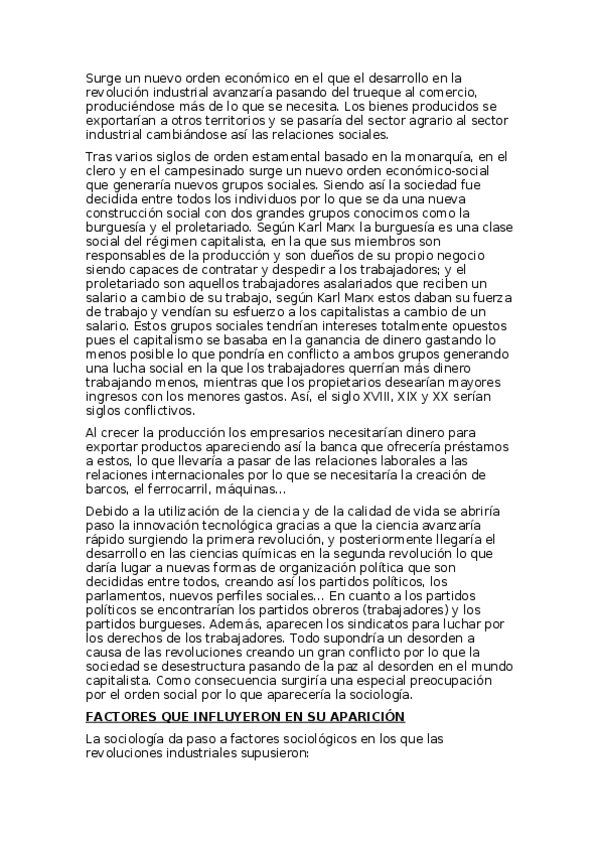 Surge un nuevo orden económico en el que el desarrollo en la revolución industrial avanzaría pasando del trueque al comercio, produciéndose más de lo que se necesita. Los bienes producidos se exportarían a otros territorios y se pasaría del sector agrario al sector industrial cambiándose así las relaciones sociales.

Tras varios siglos de orden estamental basado en la monarquía, en el clero y en el campesinado surge un nuevo orden económico-social que generaría nuevos grupos sociales. Siendo así la sociedad fue decidida entre todos los individuos por lo que se da una nueva construcción social con dos grandes grupos conocimos como la burguesía y el proletariado. Según Karl Marx la burguesía es una clase social del régimen capitalista, en la que sus miembros son responsables de la producción y son dueños de su propio negocio siendo capaces de contratar y despedir a los trabajadores; y el proletariado son aquellos trabajadores asalariados que reciben un salario a cambio de su trabajo, según Karl Marx estos daban su fuerza de trabajo y vendían su esfuerzo a los capitalistas a cambio de un salario. Estos grupos sociales tendrían intereses totalmente opuestos pues el capitalismo se basaba en la ganancia de dinero gastando lo menos posible lo que pondría en conflicto a ambos grupos generando una lucha social en la que los trabajadores querrían más dinero trabajando menos, mientras que los propietarios desearían mayores ingresos con los menores gastos. Así, el siglo XVIII, XIX y XX serían siglos conflictivos.

Al crecer la producción los empresarios necesitarían dinero para exportar productos apareciendo así la banca que ofrecería préstamos a estos, lo que llevaría a pasar de las relaciones laborales a las relaciones internacionales por lo que se necesitaría la creación de barcos, el ferrocarril, máquinas...

Debido a la utilización de la ciencia y de la calidad de vida se abriría paso la innovación tecnológica gracias a que la ciencia avanzaría rápido surgiendo la primera revolución, y posteriormente llegaría el desarrollo en las ciencias químicas en la segunda revolución lo que daría lugar a nuevas formas de organización política que son decididas entre todos, creando así los partidos políticos, los parlamentos, nuevos perfiles sociales... En cuanto a los partidos políticos se encontrarían los partidos obreros (trabajadores) y los partidos burgueses. Además, aparecen los sindicatos para luchar por los derechos de los trabajadores. Todo supondría un desorden a causa de las revoluciones creando un gran conflicto por lo que la sociedad se desestructura pasando de la paz al desorden en el mundo capitalista. Como consecuencia surgiría una especial preocupación por el orden social por lo que aparecería la sociología.

FACTORES QUE INFLUYERON EN SU APARICIÓN

La sociología da paso a factores sociológicos en los que las revoluciones industriales supusieron: